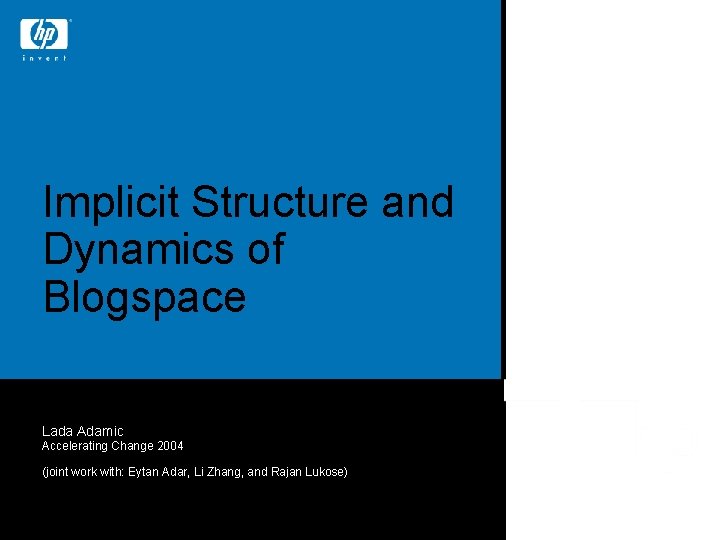 hp
invent

Implicit Structure and Dynamics of Blogspace

Lada Adamic
Accelerating Change 2004

(joint work with: Eytan Adar, Li Zhang, and Rajan Lukose)